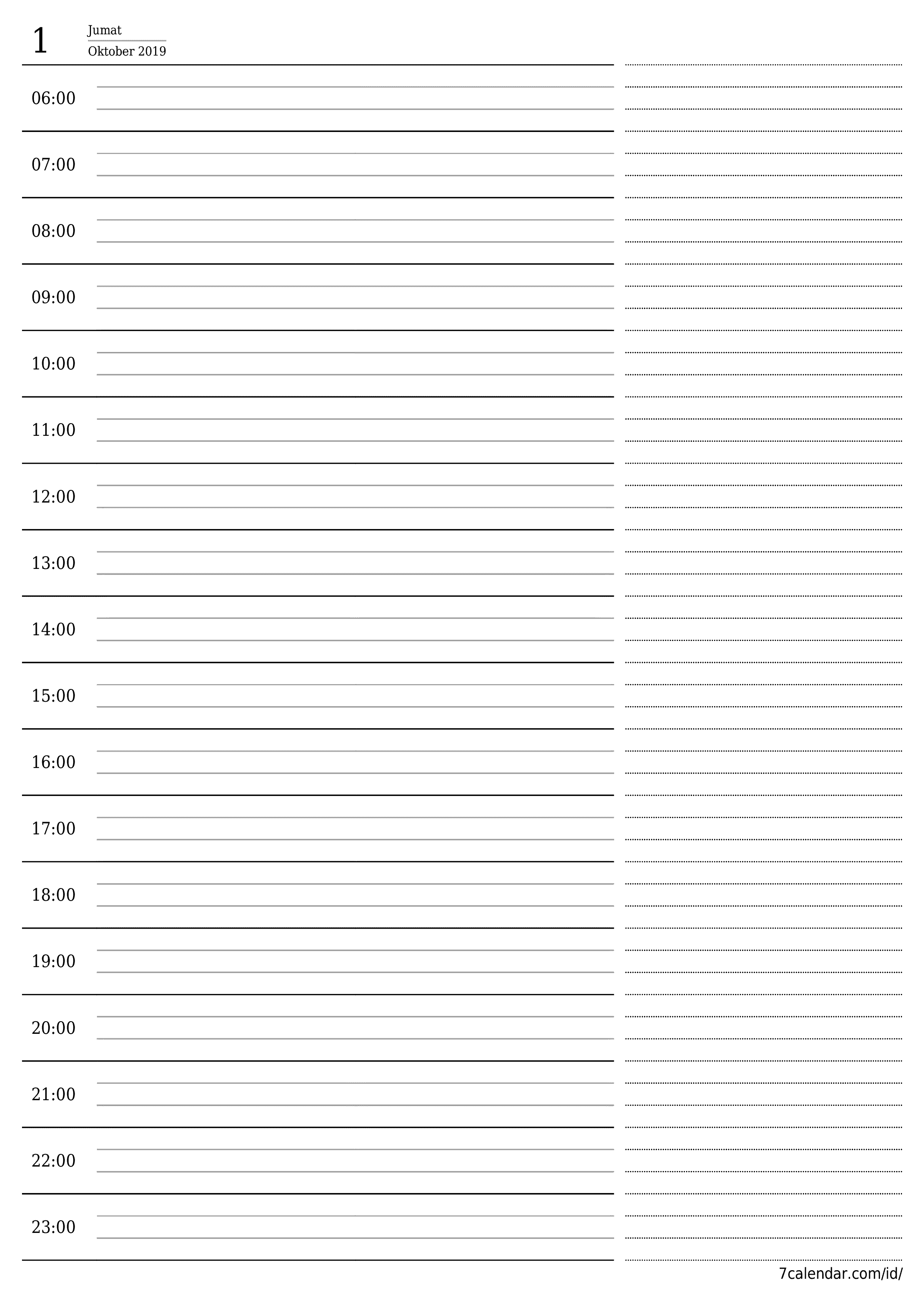 1 Jumat
Oktober 2019

06:00

07:00

08:00

09:00

10:00

11:00

12:00

13:00

14:00

15:00

16:00

17:00

18:00

19:00

20:00

21:00

22:00

23:00

7calendar.com/id/